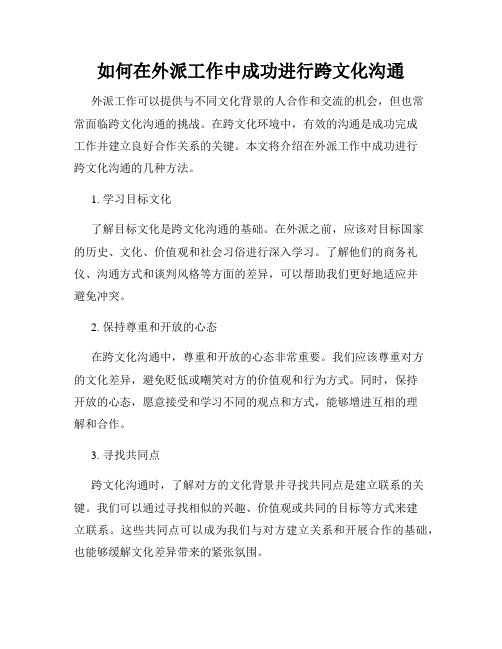 如何在外派工作中成功进行跨文化沟通

外派工作可以提供与不同文化背景的人合作和交流的机会，但也常常面临跨文化沟通的挑战。在跨文化环境中，有效的沟通是成功完成工作并建立良好合作关系的关键。本文将介绍在外派工作中成功进行跨文化沟通的几种方法。

1. 学习目标文化

了解目标文化是跨文化沟通的基础。在外派之前，应该对目标国家的历史、文化、价值观和社会习俗进行深入学习。了解他们的商务礼仪、沟通方式和谈判风格等方面的差异，可以帮助我们更好地适应并避免冲突。

2. 保持尊重和开放的心态

在跨文化沟通中，尊重和开放的心态非常重要。我们应该尊重对方的文化差异，避免贬低或嘲笑对方的价值观和行为方式。同时，保持开放的心态，愿意接受和学习不同的观点和方式，能够增进互相的理解和合作。

3. 寻找共同点

跨文化沟通时，了解对方的文化背景并寻找共同点是建立联系的关键。我们可以通过寻找相似的兴趣、价值观或共同的目标等方式来建立联系。这些共同点可以成为我们与对方建立关系和开展合作的基础，也能够缓解文化差异带来的紧张氛围。